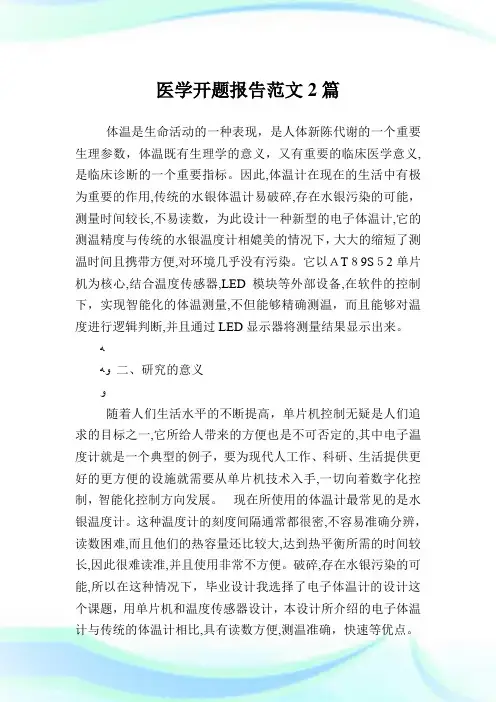 医学开题报告范文 2 篇

体温是生命活动的一种表现，是人体新陈代谢的一个重要生理参数，体温既有生理学的意义，又有重要的临床医学意义，是临床诊断的一个重要指标。因此,体温计在现在的生活中有极为重要的作用,传统的水银体温计易破碎,存在水银污染的可能，测量时间较长,不易读数，为此设计一种新型的电子体温计,它的测温精度与传统的水银温度计相媲美的情况下，大大的缩短了测温时间且携带方便,对环境几乎没有污染。它以 A T 8 9S 5 2 单片机为核心,结合温度传感器,LED 模块等外部设备,在软件的控制下，实现智能化的体温测量,不但能够精确测温，而且能够对温度进行逻辑判断,并且通过 LED 显示器将测量结果显示出来。

二、研究的意义

随着人们生活水平的不断提高，单片机控制无疑是人们追求的目标之一,它所给人带来的方便也是不可否定的,其中电子温度计就是一个典型的例子，要为现代人工作、科研、生活提供更好的更方便的设施就需要从单片机技术入手,一切向着数字化控制，智能化控制方向发展。 现在所使用的体温计最常见的是水银温度计。这种温度计的刻度间隔通常都很密,不容易准确分辨，读数困难,而且他们的热容量还比较大,达到热平衡所需的时间较长,因此很难读准,并且使用非常不方便。破碎,存在水银污染的可能,所以在这种情况下，毕业设计我选择了电子体温计的设计这个课题，用单片机和温度传感器设计，本设计所介绍的电子体温计与传统的体温计相比,具有读数方便,测温准确，快速等优点。